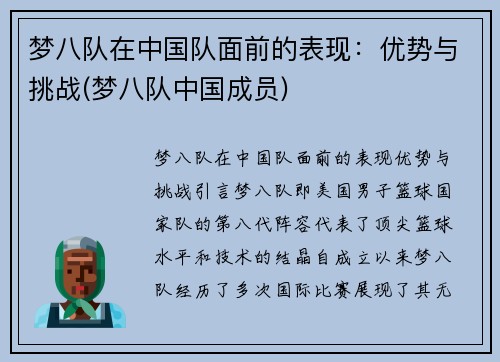 梦八队在中国队面前的表现：优势与挑战(梦八队中国成员)

梦八队在中国队面前的表现优势与挑战引言梦八队即美国男子篮球国家队的第八代阵容代表了顶尖篮球水平和技术的结晶自成立以来梦八队经历了多次国际比赛展现了其无